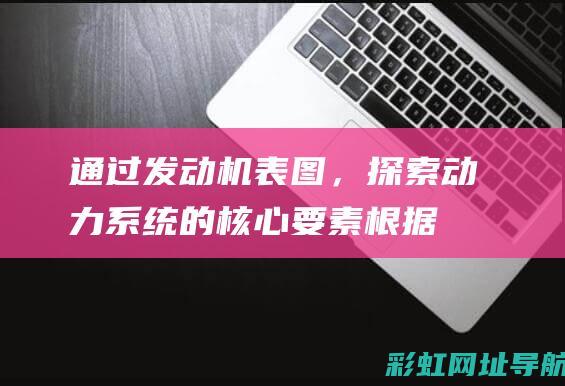 通过发动机表图，探索动力系统的核心要素根据

彩虹网址导航